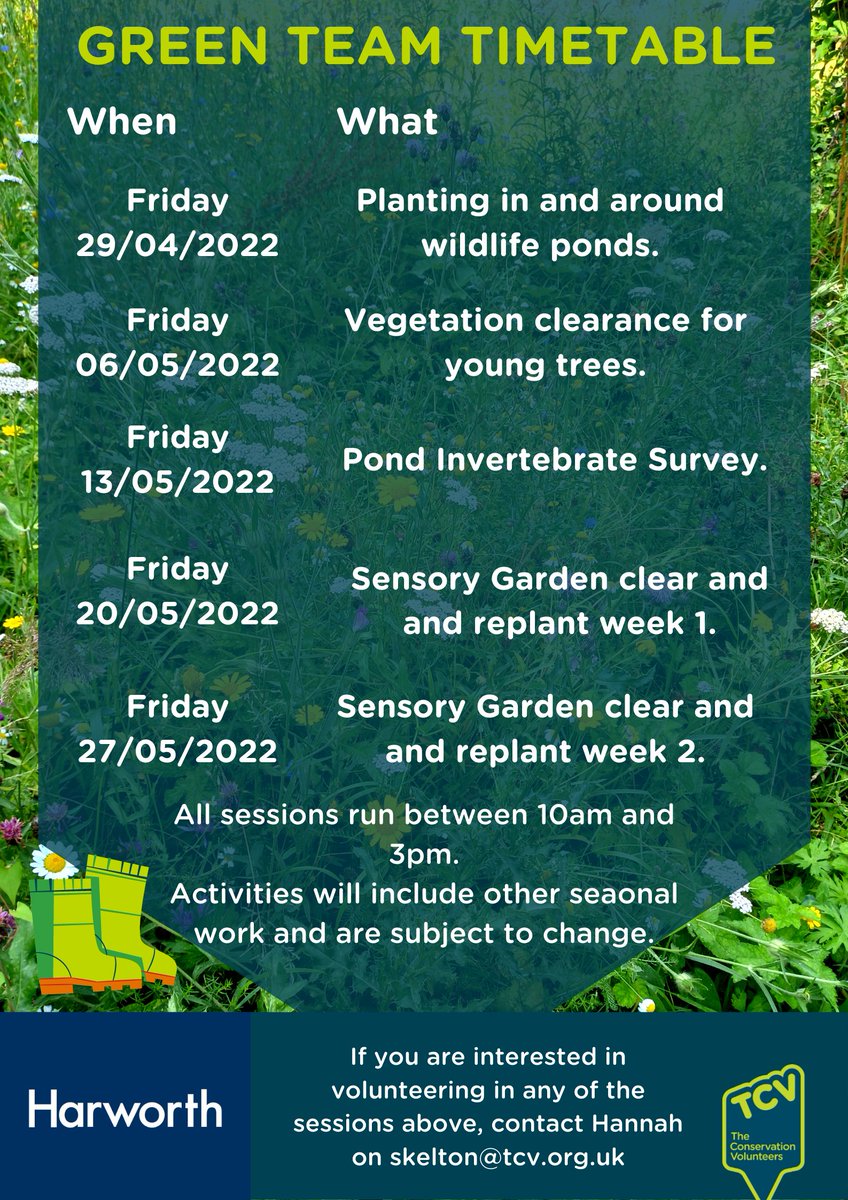 GREEN TEAM TIMETABLE

| When | What |
|---|---|
| Friday 29/04/2022 | Planting in and around wildlife ponds. |
| Friday 06/05/2022 | Vegetation clearance for young trees. |
| Friday 13/05/2022 | Pond Invertebrate Survey. |
| Friday 20/05/2022 | Sensory Garden clear and and replant week 1. |
| Friday 27/05/2022 | Sensory Garden clear and and replant week 2. |

All sessions run between 10am and 3pm.
Activities will include other seaonal work and are subject to change.

Harworth

If you are interested in volunteering in any of the sessions above, contact Hannah on skelton@tcv.org.uk

TCV
The Conservation Volunteers